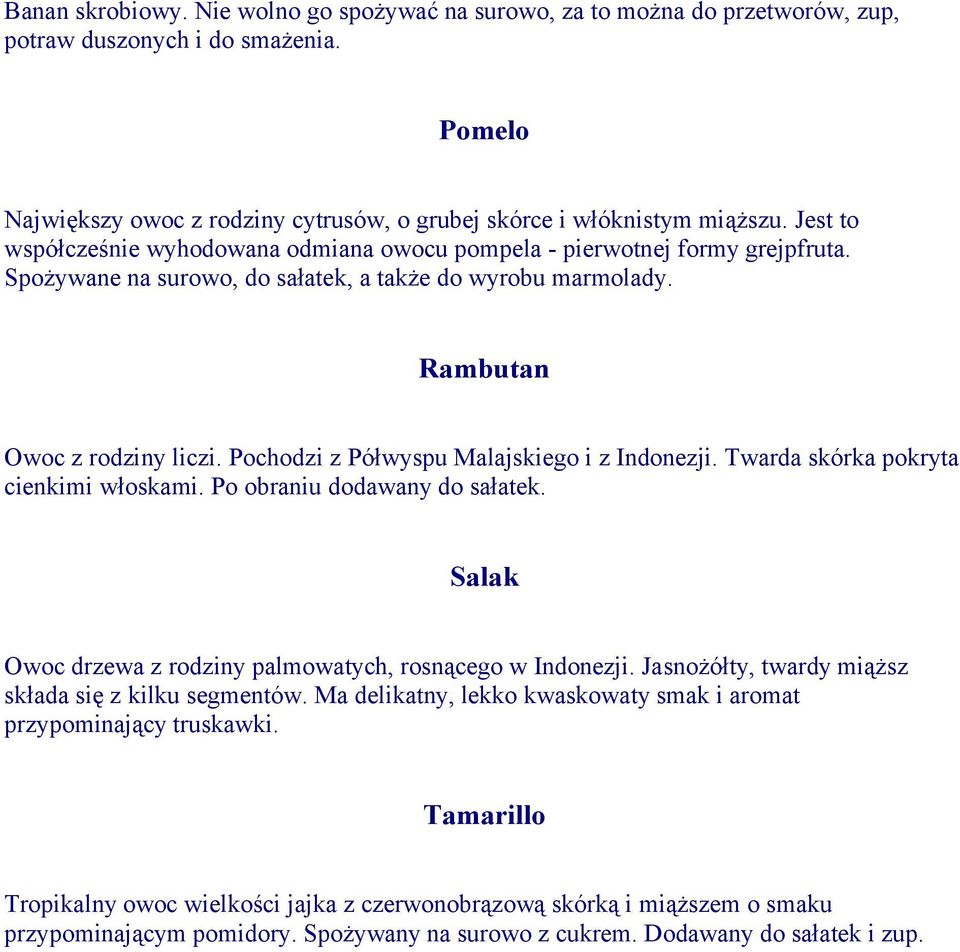 Banan skrobiowy. Nie wolno go spożywać na surowo, za to można do przetworów, zup, potraw duszonych i do smażenia.

Pomelo

Największy owoc z rodziny cytrusów, o grubej skórce i włóknistym miąższu. Jest to współcześnie wyhodowana odmiana owocu pompela - pierwotnej formy grejpfruta. Spożywane na surowo, do sałatek, a także do wyrobu marmolady.

Rambutan

Owoc z rodziny liczi. Pochodzi z Półwyspu Malajskiego i z Indonezji. Twarda skórka pokryta cienkimi włoskami. Po obraniu dodawany do sałatek.

Salak

Owoc drzewa z rodziny palmowatych, rosnącego w Indonezji. Jasnożółty, twardy miąższ składa się z kilku segmentów. Ma delikatny, lekko kwaskowaty smak i aromat przypominający truskawki.

Tamarillo

Tropikalny owoc wielkości jajka z czerwonobrązową skórką i miąższem o smaku przypominającym pomidory. Spożywany na surowo z cukrem. Dodawany do sałatek i zup.